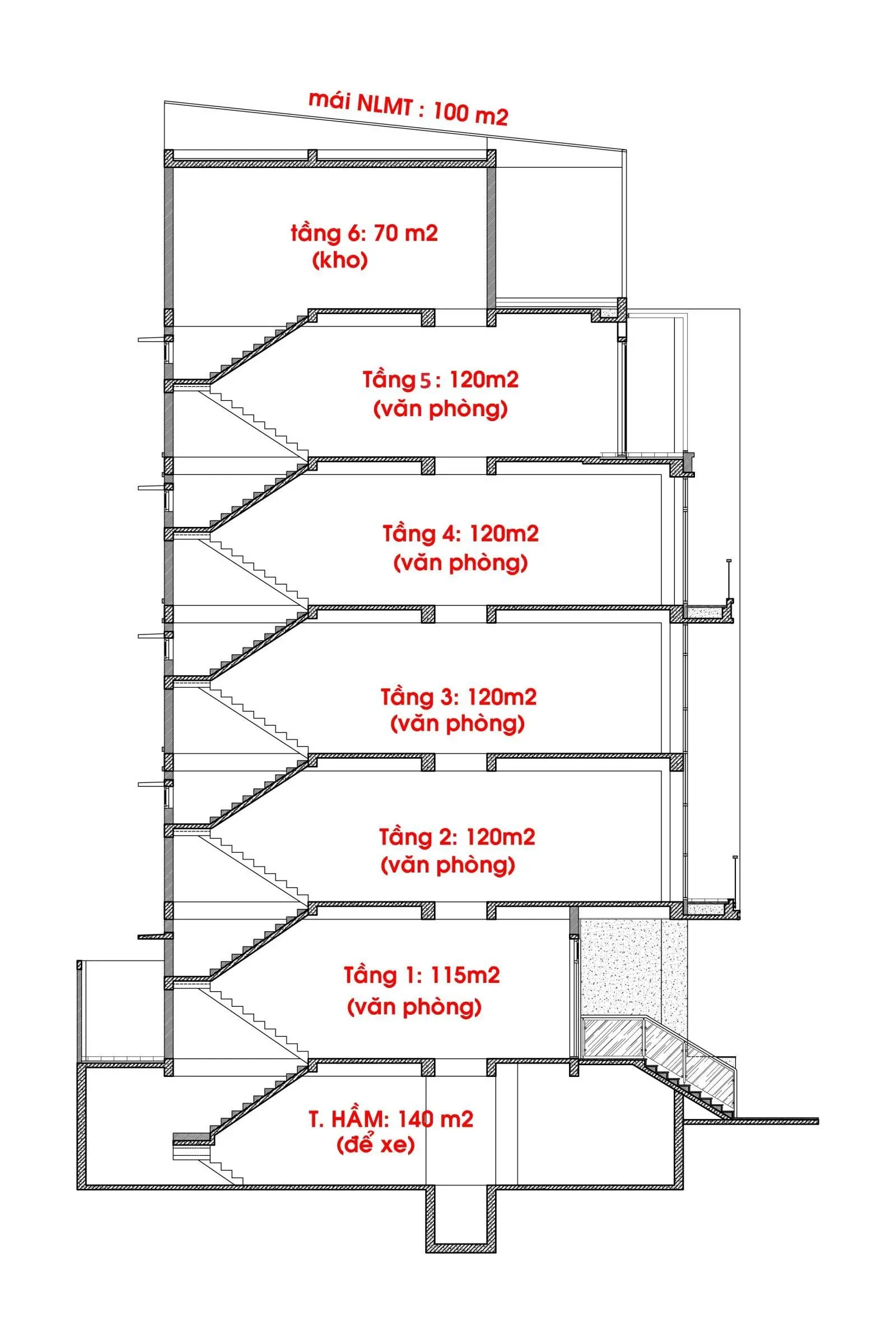 mái NLMT : 100 m2

tầng 6: 70 m2
(kho)

Tầng 5 : 120m2
(văn phòng)

Tầng 4: 120m2
(văn phòng)

Tầng 3: 120m2
(văn phòng)

Tầng 2: 120m2
(văn phòng)

Tầng 1: 115m2
(văn phòng)

T. HẦM: 140 m2
(để xe)